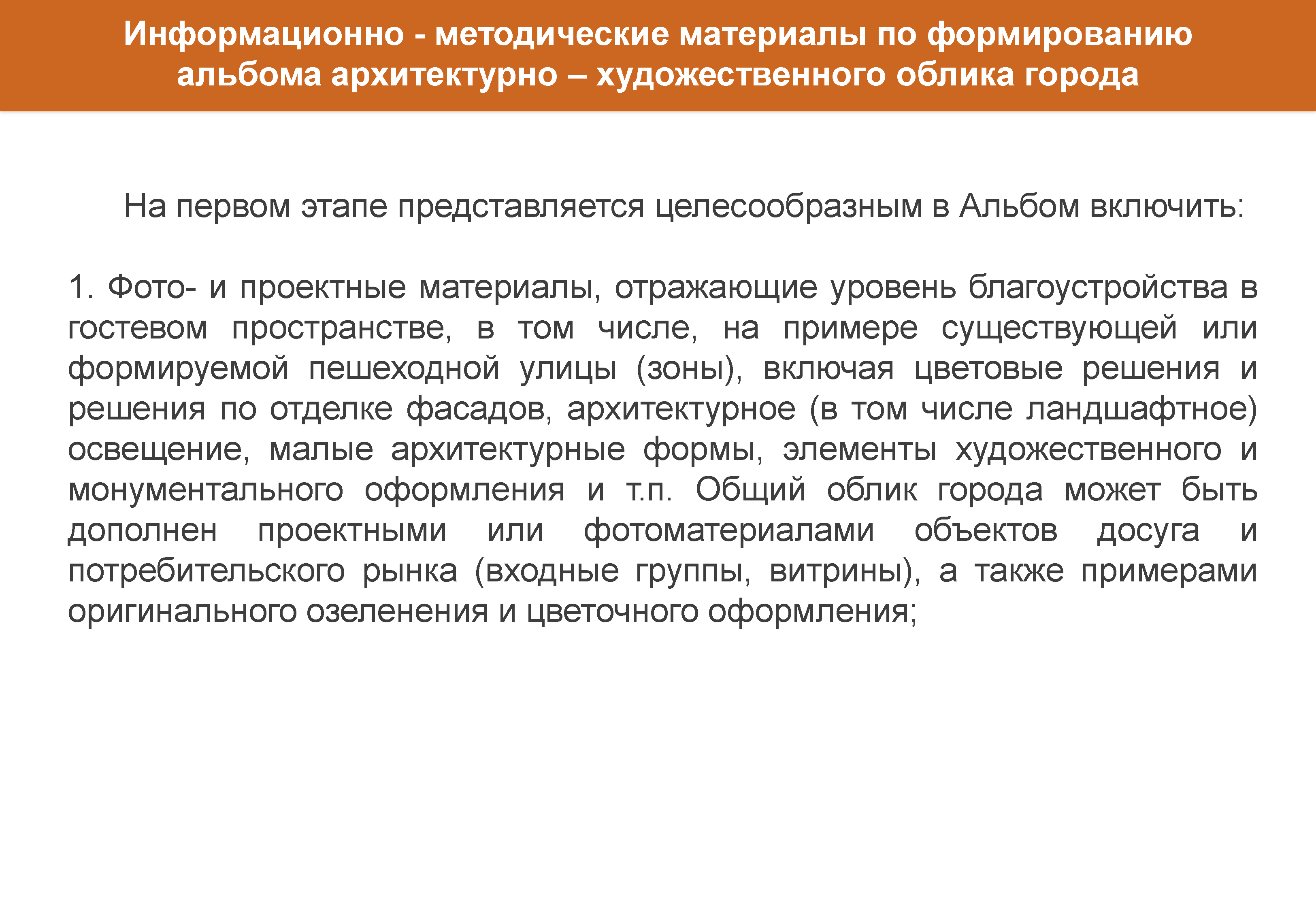 Информационно - методические материалы по формированию альбома архитектурно – художественного облика города

На первом этапе представляется целесообразным в Альбом включить:

1. Фото- и проектные материалы, отражающие уровень благоустройства в гостевом пространстве, в том числе, на примере существующей или формируемой пешеходной улицы (зоны), включая цветовые решения и решения по отделке фасадов, архитектурное (в том числе ландшафтное) освещение, малые архитектурные формы, элементы художественного и монументального оформления и т.п. Общий облик города может быть дополнен проектными или фотоматериалами объектов досуга и потребительского рынка (входные группы, витрины), а также примерами оригинального озеленения и цветочного оформления;